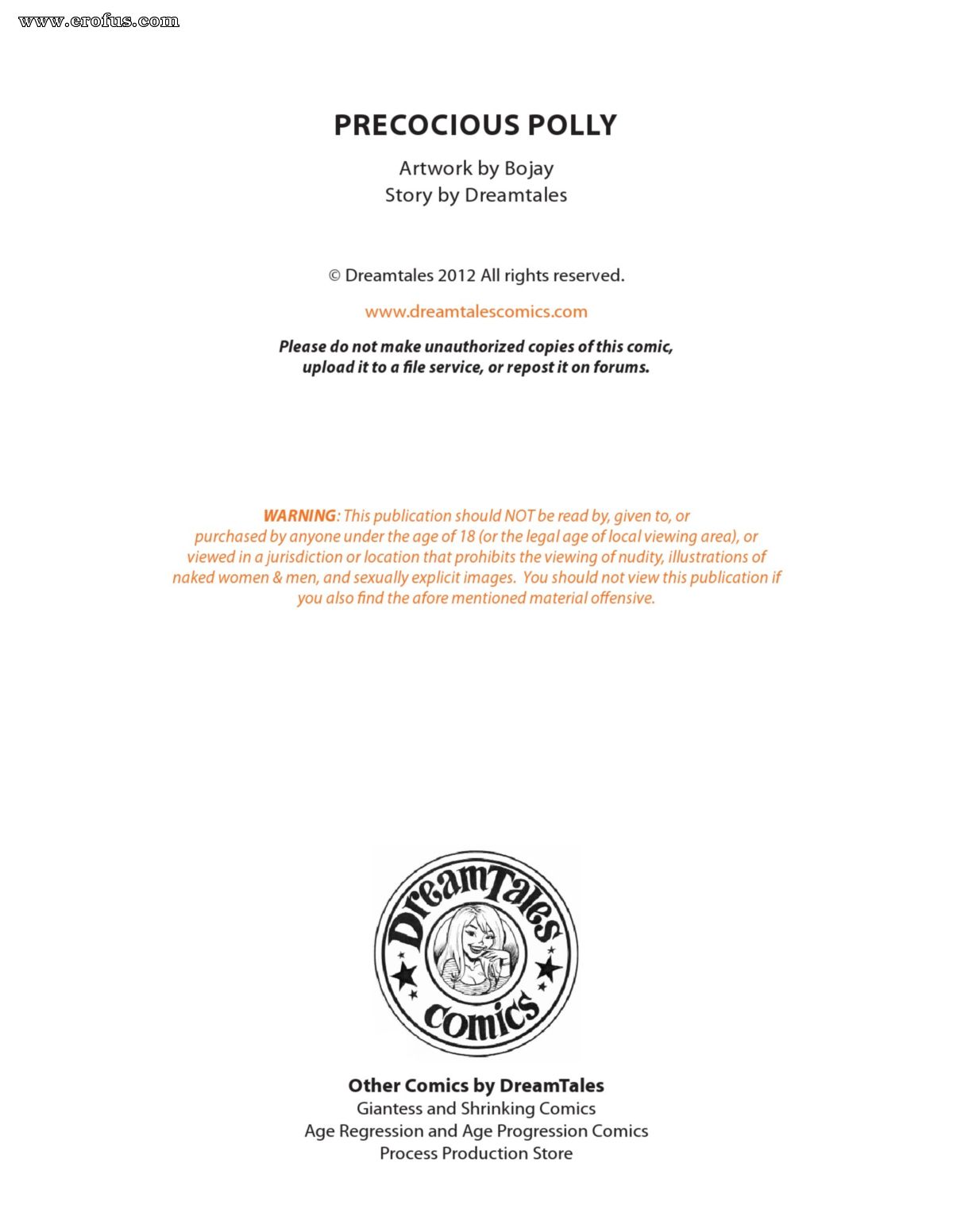 www.erofus.com

PRECOCIOUS POLLY

Artwork by Bojay
Story by Dreamtales

© Dreamtales 2012 All rights reserved.

www.dreamtalescomics.com

Please do not make unauthorized copies of this comic, upload it to a file service, or repost it on forums.

WARNING: This publication should NOT be read by, given to, or purchased by anyone under the age of 18 (or the legal age of local viewing area), or viewed in a jurisdiction or location that prohibits the viewing of nudity, illustrations of naked women & men, and sexually explicit images. You should not view this publication if you also find the afore mentioned material offensive.

DreamTales comics

Other Comics by DreamTales
Giantess and Shrinking Comics
Age Regression and Age Progression Comics
Process Production Store